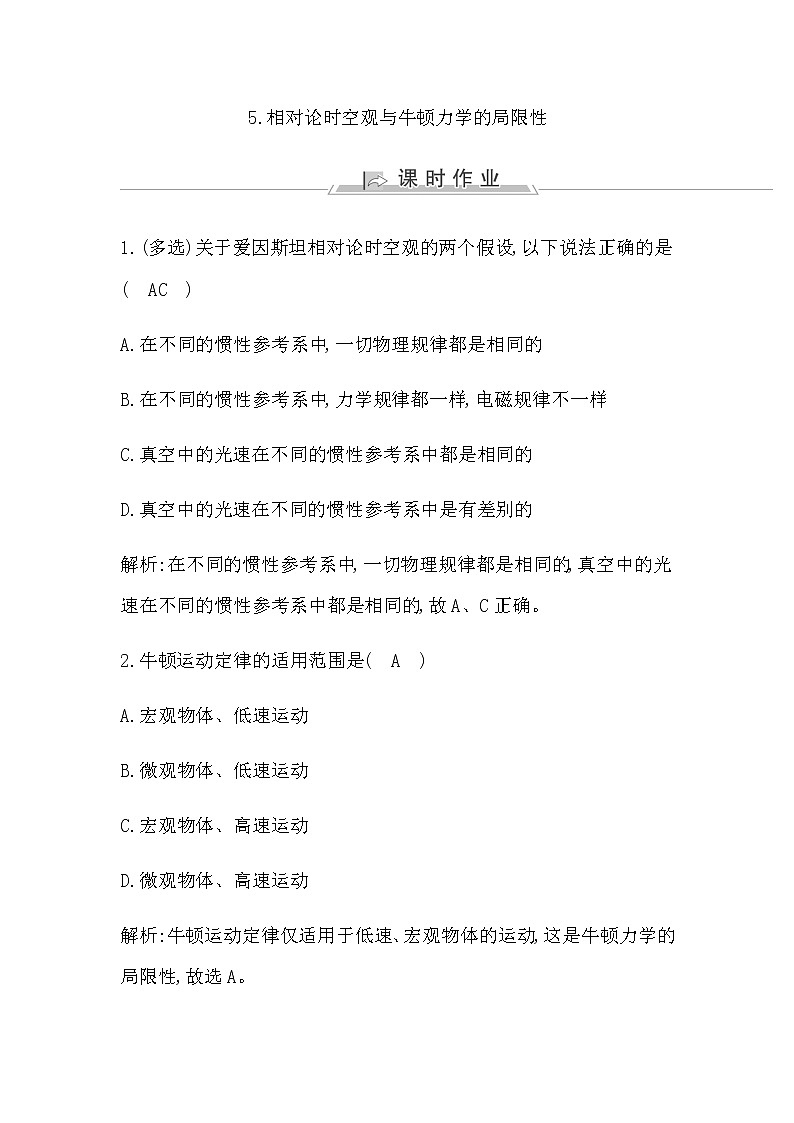 5.相对论时空观与牛顿力学的局限性

课时作业

1.(多选)关于爱因斯坦相对论时空观的两个假设,以下说法正确的是( AC )

A.在不同的惯性参考系中,一切物理规律都是相同的

B.在不同的惯性参考系中,力学规律都一样,电磁规律不一样

C.真空中的光速在不同的惯性参考系中都是相同的

D.真空中的光速在不同的惯性参考系中是有差别的

解析:在不同的惯性参考系中,一切物理规律都是相同的,真空中的光速在不同的惯性参考系中都是相同的,故A、C正确。

2.牛顿运动定律的适用范围是( A )

A.宏观物体、低速运动

B.微观物体、低速运动

C.宏观物体、高速运动

D.微观物体、高速运动

解析:牛顿运动定律仅适用于低速、宏观物体的运动,这是牛顿力学的局限性,故选A。